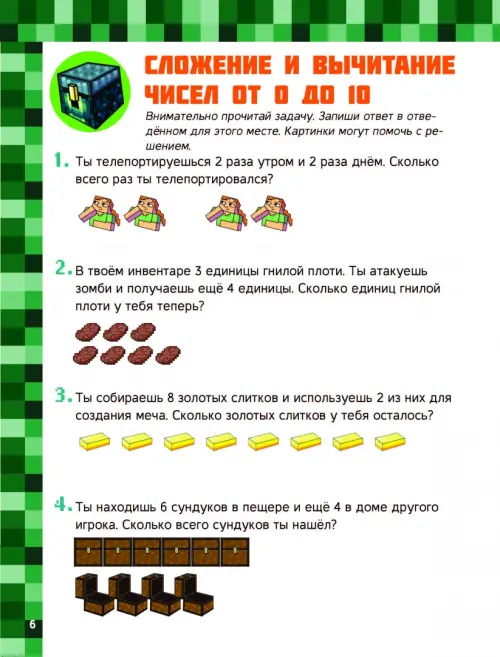 СЛОЖЕНИЕ И ВЫЧИТАНИЕ ЧИСЕЛ ОТ 0 ДО 10

Внимательно прочитай задачу. Запиши ответ в отведённом для этого месте. Картинки могут помочь с решением.

1. Ты телепортируешься 2 раза утром и 2 раза днём. Сколько всего раз ты телепортировался?

2. В твоём инвентаре 3 единицы гнилой плоти. Ты атакуешь зомби и получаешь ещё 4 единицы. Сколько единиц гнилой плоти у тебя теперь?

3. Ты собираешь 8 золотых слитков и используешь 2 из них для создания меча. Сколько золотых слитков у тебя осталось?

4. Ты находишь 6 сундуков в пещере и ещё 4 в доме другого игрока. Сколько всего сундуков ты нашёл?

6